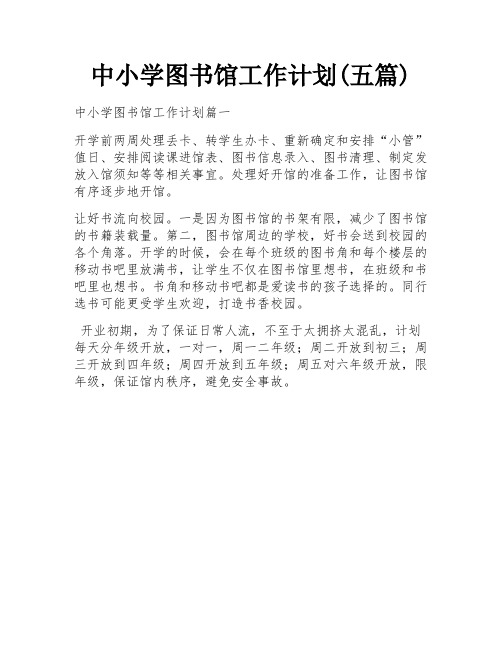 中小学图书馆工作计划(五篇)

中小学图书馆工作计划篇一

开学前两周处理丢卡、转学生办卡、重新确定和安排“小管”值日、安排阅读课进馆表、图书信息录入、图书清理、制定发放入馆须知等等相关事宜。处理好开馆的准备工作，让图书馆有序逐步地开馆。

让好书流向校园。一是因为图书馆的书架有限，减少了图书馆的书籍装载量。第二，图书馆周边的学校，好书会送到校园的各个角落。开学的时候，会在每个班级的图书角和每个楼层的移动书吧里放满书，让学生不仅在图书馆里想书，在班级和书吧里也想书。书角和移动书吧都是爱读书的孩子选择的。同行选书可能更受学生欢迎，打造书香校园。

开业初期，为了保证日常人流，不至于太拥挤太混乱，计划每天分年级开放，一对一，周一二年级；周二开放到初三；周三开放到四年级；周四开放到五年级；周五对六年级开放，限年级，保证馆内秩序，避免安全事故。